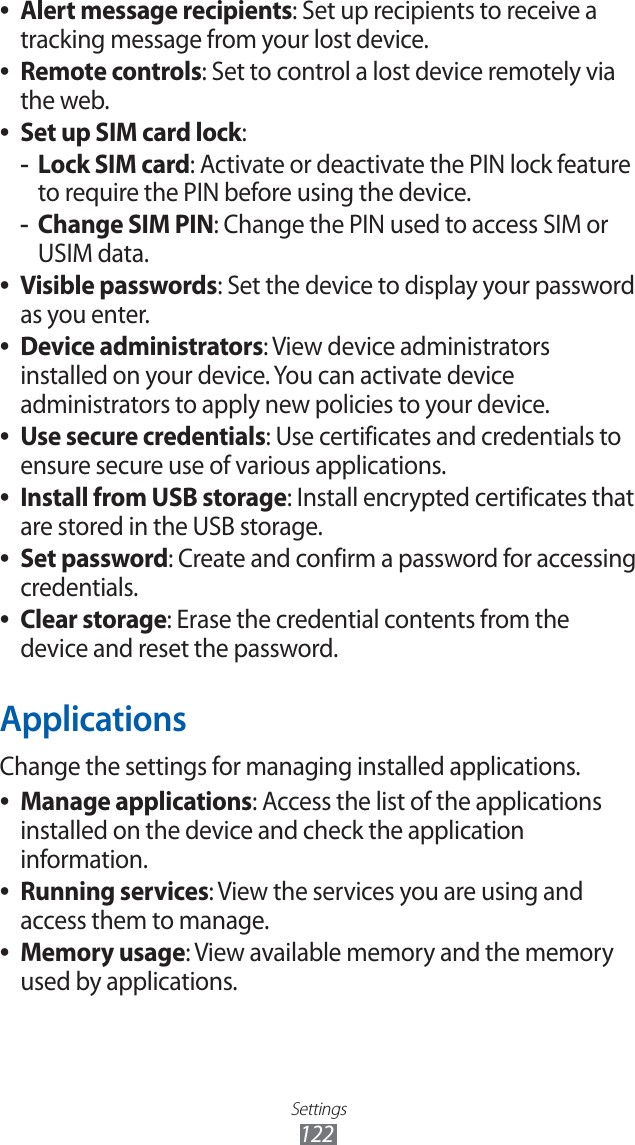 • Alert message recipients: Set up recipients to receive a tracking message from your lost device.
• Remote controls: Set to control a lost device remotely via the web.
• Set up SIM card lock:
- Lock SIM card: Activate or deactivate the PIN lock feature to require the PIN before using the device.
- Change SIM PIN: Change the PIN used to access SIM or USIM data.
• Visible passwords: Set the device to display your password as you enter.
• Device administrators: View device administrators installed on your device. You can activate device administrators to apply new policies to your device.
• Use secure credentials: Use certificates and credentials to ensure secure use of various applications.
• Install from USB storage: Install encrypted certificates that are stored in the USB storage.
• Set password: Create and confirm a password for accessing credentials.
• Clear storage: Erase the credential contents from the device and reset the password.

Applications

Change the settings for managing installed applications.

• Manage applications: Access the list of the applications installed on the device and check the application information.
• Running services: View the services you are using and access them to manage.
• Memory usage: View available memory and the memory used by applications.

Settings
122